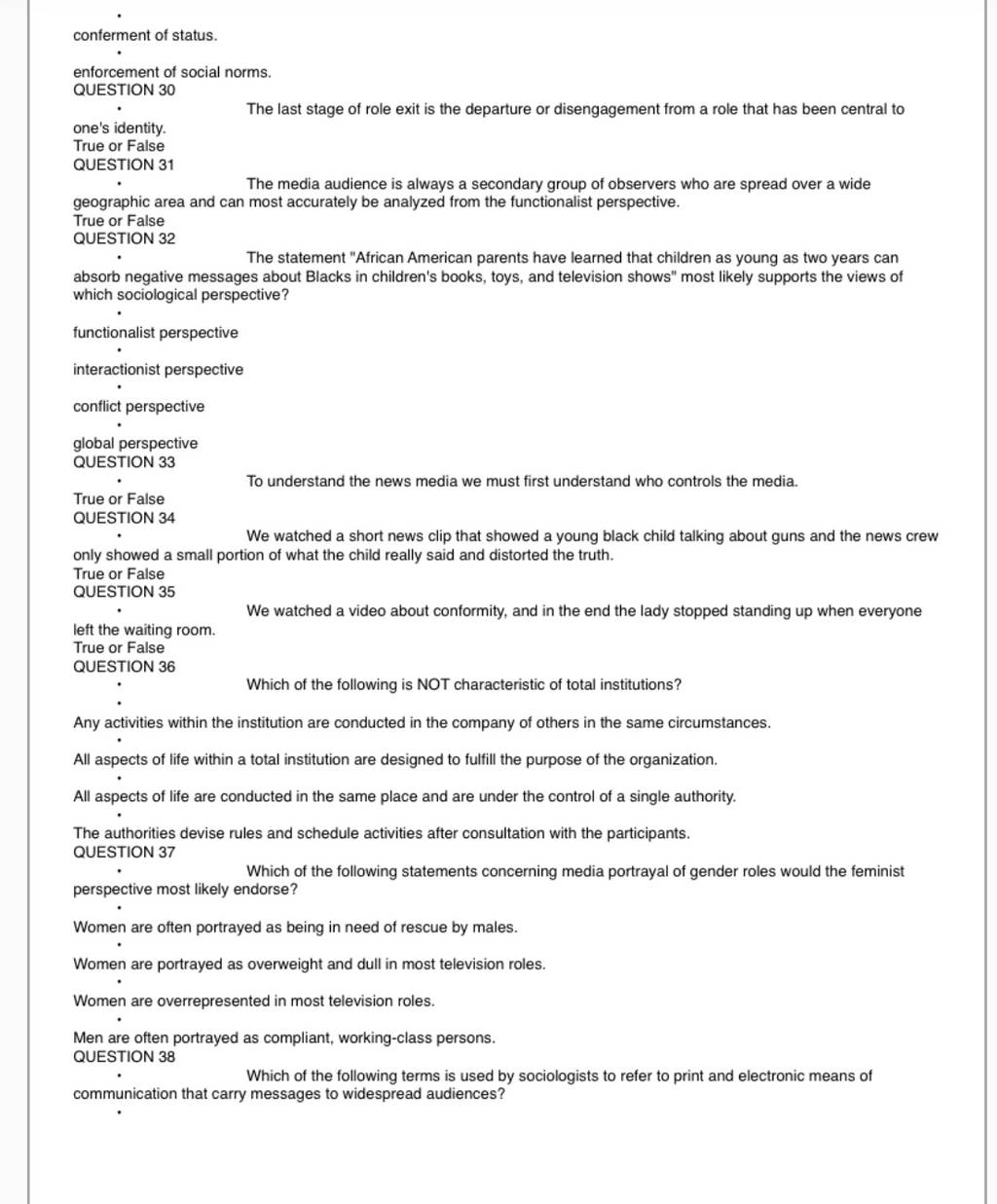 conferment of status.

enforcement of social norms.
QUESTION 30

The last stage of role exit is the departure or disengagement from a role that has been central to one's identity.
True or False
QUESTION 31

The media audience is always a secondary group of observers who are spread over a wide geographic area and can most accurately be analyzed from the functionalist perspective.
True or False
QUESTION 32

The statement "African American parents have learned that children as young as two years can absorb negative messages about Blacks in children's books, toys, and television shows" most likely supports the views of which sociological perspective?

functionalist perspective

interactionist perspective

conflict perspective

global perspective
QUESTION 33

To understand the news media we must first understand who controls the media.
True or False
QUESTION 34

We watched a short news clip that showed a young black child talking about guns and the news crew only showed a small portion of what the child really said and distorted the truth.
True or False
QUESTION 35

We watched a video about conformity, and in the end the lady stopped standing up when everyone left the waiting room.
True or False
QUESTION 36

Which of the following is NOT characteristic of total institutions?

Any activities within the institution are conducted in the company of others in the same circumstances.

All aspects of life within a total institution are designed to fulfill the purpose of the organization.

All aspects of life are conducted in the same place and are under the control of a single authority.

The authorities devise rules and schedule activities after consultation with the participants.
QUESTION 37

Which of the following statements concerning media portrayal of gender roles would the feminist perspective most likely endorse?

Women are often portrayed as being in need of rescue by males.

Women are portrayed as overweight and dull in most television roles.

Women are overrepresented in most television roles.

Men are often portrayed as compliant, working-class persons.
QUESTION 38

Which of the following terms is used by sociologists to refer to print and electronic means of communication that carry messages to widespread audiences?